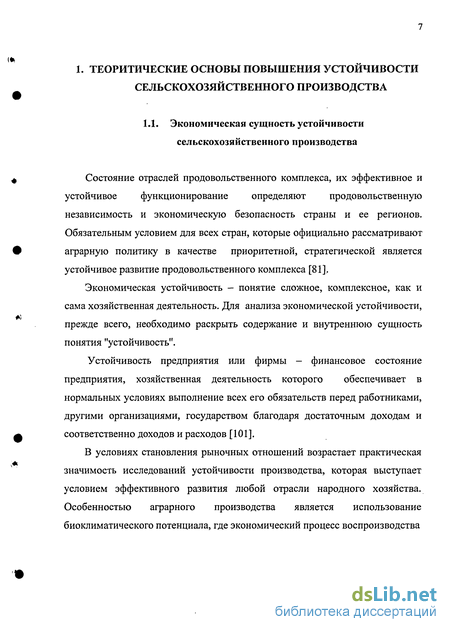 7

1. ТЕОРИТИЧЕСКИЕ ОСНОВЫ ПОВЫШЕНИЯ УСТОЙЧИВОСТИ СЕЛЬСКОХОЗЯЙСТВЕННОГО ПРОИЗВОДСТВА

1.1. Экономическая сущность устойчивости сельскохозяйственного производства

Состояние отраслей продовольственного комплекса, их эффективное и устойчивое функционирование определяют продовольственную независимость и экономическую безопасность страны и ее регионов. Обязательным условием для всех стран, которые официально рассматривают аграрную политику в качестве приоритетной, стратегической является устойчивое развитие продовольственного комплекса [81].

Экономическая устойчивость – понятие сложное, комплексное, как и сама хозяйственная деятельность. Для анализа экономической устойчивости, прежде всего, необходимо раскрыть содержание и внутреннюю сущность понятия "устойчивость".

Устойчивость предприятия или фирмы – финансовое состояние предприятия, хозяйственная деятельность которого обеспечивает в нормальных условиях выполнение всех его обязательств перед работниками, другими организациями, государством благодаря достаточным доходам и соответственно доходов и расходов [101].

В условиях становления рыночных отношений возрастает практическая значимость исследований устойчивости производства, которая выступает условием эффективного развития любой отрасли народного хозяйства. Особенностью аграрного производства является использование биоклиматического потенциала, где экономический процесс воспроизводства

dsLib.net
библиотека диссертаций